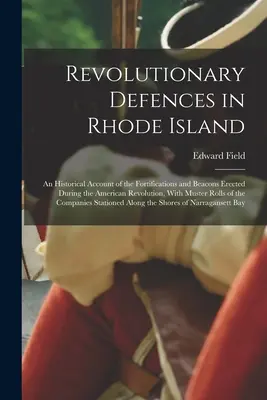 Revolutionary Defences in Rhode Island

Edward Field

An Historical Account of the Fortifications and Beacons Erected During the American Revolution, With Muster Rolls of the Companies Stationed Along the Shores of Narragansett Bay